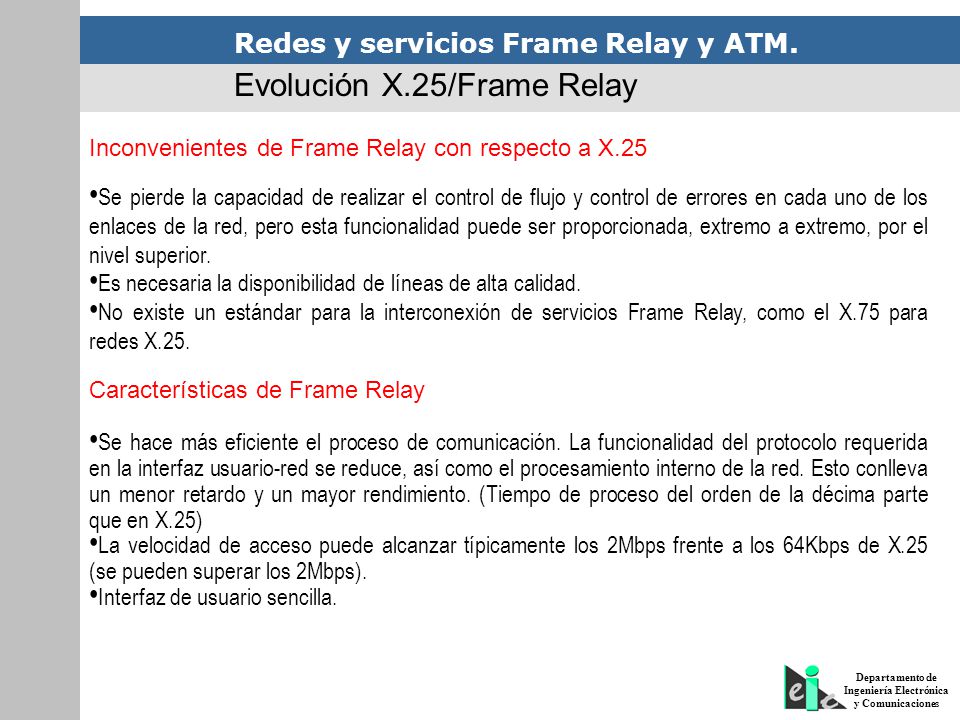 Redes y servicios Frame Relay y ATM.

Evolución X.25/Frame Relay

Inconvenientes de Frame Relay con respecto a X.25

•Se pierde la capacidad de realizar el control de flujo y control de errores en cada uno de los enlaces de la red, pero esta funcionalidad puede ser proporcionada, extremo a extremo, por el nivel superior.
•Es necesaria la disponibilidad de líneas de alta calidad.
•No existe un estándar para la interconexión de servicios Frame Relay, como el X.75 para redes X.25.

Características de Frame Relay

•Se hace más eficiente el proceso de comunicación. La funcionalidad del protocolo requerida en la interfaz usuario-red se reduce, así como el procesamiento interno de la red. Esto conlleva un menor retardo y un mayor rendimiento. (Tiempo de proceso del orden de la décima parte que en X.25)
•La velocidad de acceso puede alcanzar típicamente los 2Mbps frente a los 64Kbps de X.25 (se pueden superar los 2Mbps).
•Interfaz de usuario sencilla.

eic

Departamento de Ingeniería Electrónica y Comunicaciones